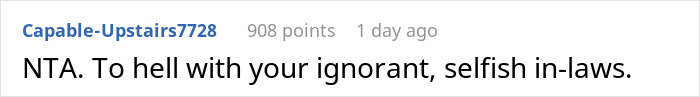 Capable-Upstairs7728 908 points 1 day ago

NTA. To hell with your ignorant, selfish in-laws.